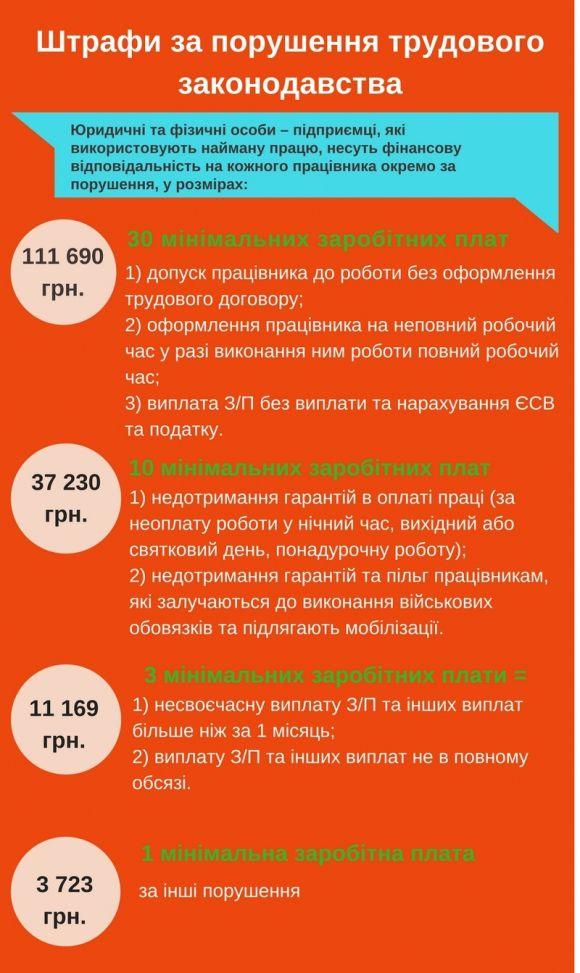 Штрафи за порушення трудового законодавства

Юридичні та фізичні особи – підприємці, які використовують найману працю, несуть фінансову відповідальність на кожного працівника окремо за порушення, у розмірах:

111 690 грн.

30 мінімальних заробітних плат

1) допуск працівника до роботи без оформлення трудового договору;
2) оформлення працівника на неповний робочий час у разі виконання ним роботи повний робочий час;
3) виплата З/П без виплати та нарахування ЄСВ та податку.

37 230 грн.

10 мінімальних заробітних плат

1) недотримання гарантій в оплаті праці (за неоплату роботи у нічний час, вихідний або святковий день, понадурочну роботу);
2) недотримання гарантій та пільг працівникам, які залучаються до виконання військових обовязків та підлягають мобілізації.

11 169 грн.

3 мінімальних заробітних плати =

1) несвоєчасну виплату З/П та інших виплат більше ніж за 1 місяць;
2) виплату З/П та інших виплат не в повному обсязі.

3 723 грн.

1 мінімальна заробітна плата

за інші порушення